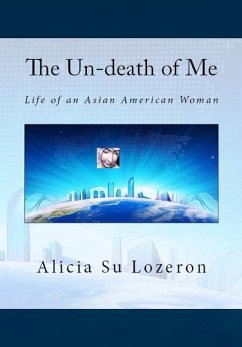 The Un-death of Me

Life of an Asian American Woman

Alicia Su Lozeron